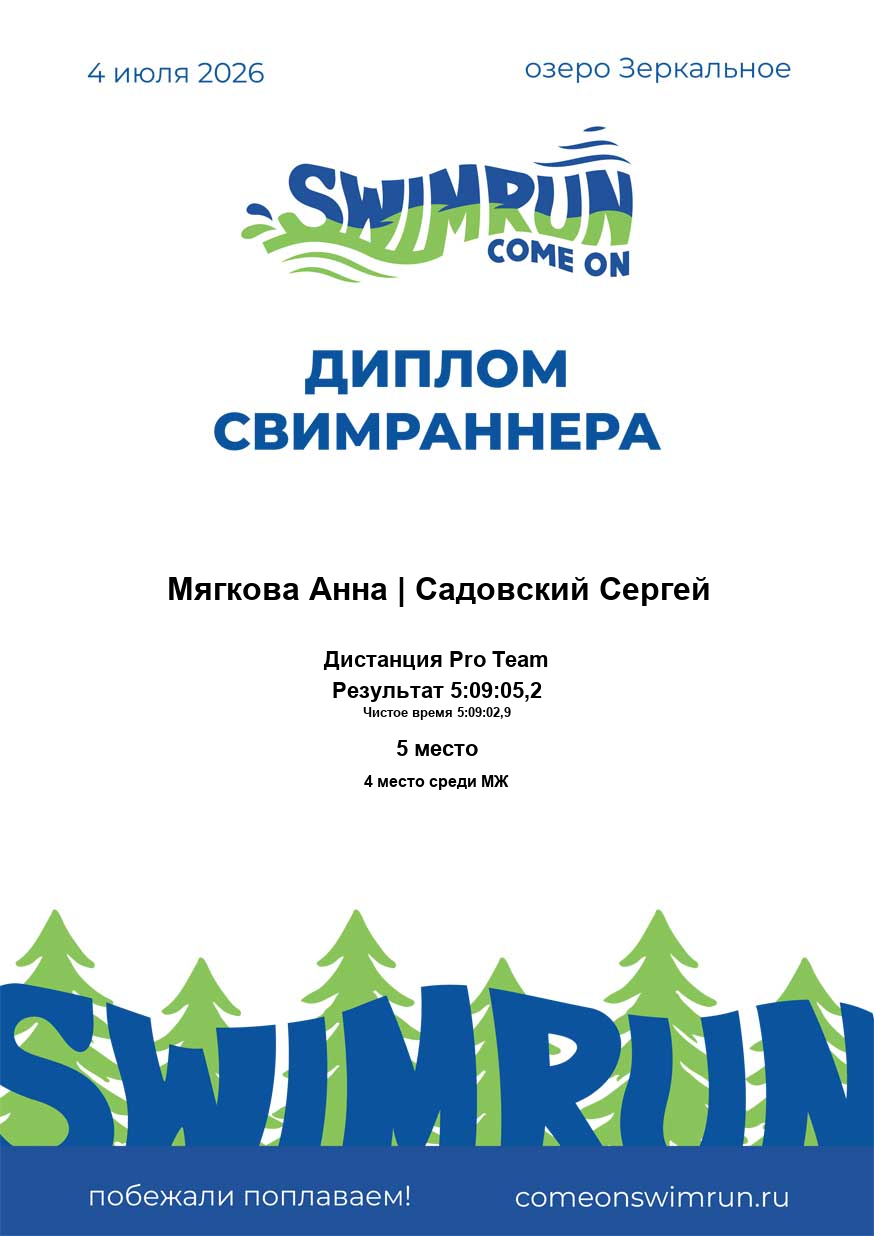 4 июля 2026 озеро Зеркальное

SWIMRUN
COME ON

ДИПЛОМ
СВИМРАННЕРА

Мягкова Анна | Садовский Сергей

Дистанция Pro Team
Результат 5:09:05,2
Чистое время 5:09:02,9

5 место

4 место среди МЖ

SWIMRUN

побежали поплаваем! comeonswimrun.ru